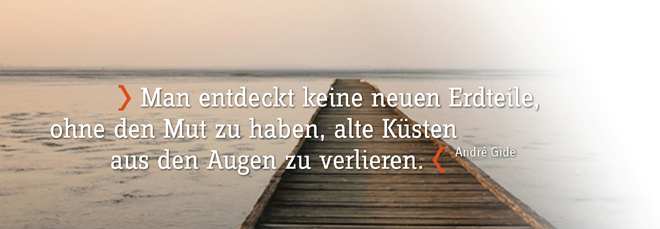 › Man entdeckt keine neuen Erdteile, ohne den Mut zu haben, alte Küsten aus den Augen zu verlieren. ‹ André Gide